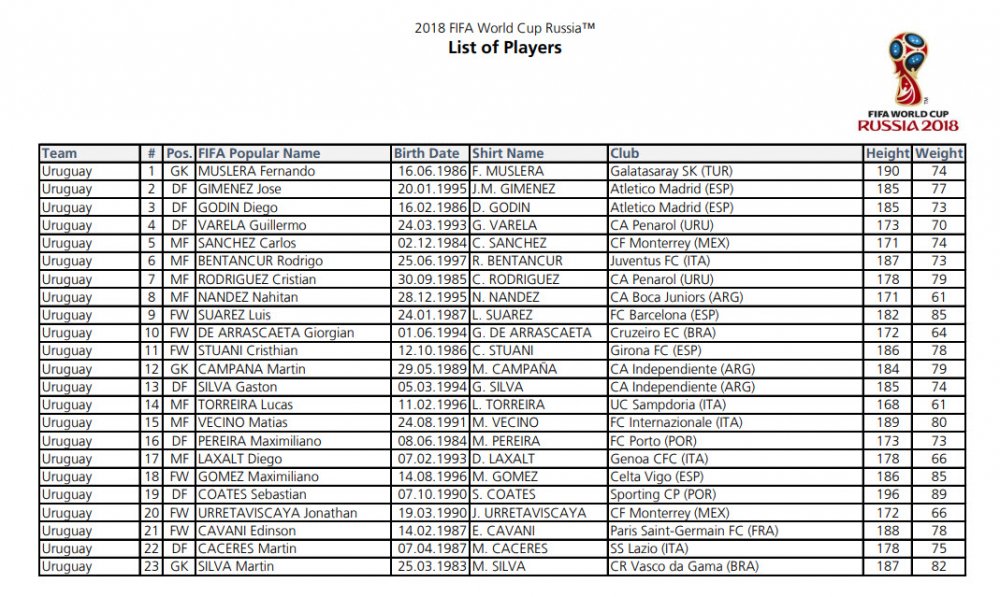 2018 FIFA World Cup Russia™
List of Players

FIFA WORLD CUP RUSSIA 2018

| Team | # | Pos. | FIFA Popular Name | Birth Date | Shirt Name | Club | Height | Weight |
|---|---|---|---|---|---|---|---|---|
| Uruguay | 1 | GK | MUSLERA Fernando | 16.06.1986 | F. MUSLERA | Galatasaray SK (TUR) | 190 | 74 |
| Uruguay | 2 | DF | GIMENEZ Jose | 20.01.1995 | J.M. GIMENEZ | Atletico Madrid (ESP) | 185 | 77 |
| Uruguay | 3 | DF | GODIN Diego | 16.02.1986 | D. GODIN | Atletico Madrid (ESP) | 185 | 73 |
| Uruguay | 4 | DF | VARELA Guillermo | 24.03.1993 | G. VARELA | CA Penarol (URU) | 173 | 70 |
| Uruguay | 5 | MF | SANCHEZ Carlos | 02.12.1984 | C. SANCHEZ | CF Monterrey (MEX) | 171 | 74 |
| Uruguay | 6 | MF | BENTANCUR Rodrigo | 25.06.1997 | R. BENTANCUR | Juventus FC (ITA) | 187 | 73 |
| Uruguay | 7 | MF | RODRIGUEZ Cristian | 30.09.1985 | C. RODRIGUEZ | CA Penarol (URU) | 178 | 79 |
| Uruguay | 8 | MF | NANDEZ Nahitan | 28.12.1995 | N. NANDEZ | CA Boca Juniors (ARG) | 171 | 61 |
| Uruguay | 9 | FW | SUAREZ Luis | 24.01.1987 | L. SUAREZ | FC Barcelona (ESP) | 182 | 85 |
| Uruguay | 10 | FW | DE ARRASCAETA Giorgian | 01.06.1994 | G. DE ARRASCAETA | Cruzeiro EC (BRA) | 172 | 64 |
| Uruguay | 11 | FW | STUANI Cristhian | 12.10.1986 | C. STUANI | Girona FC (ESP) | 186 | 78 |
| Uruguay | 12 | GK | CAMPANA Martin | 29.05.1989 | M. CAMPAÑA | CA Independiente (ARG) | 184 | 79 |
| Uruguay | 13 | DF | SILVA Gaston | 05.03.1994 | G. SILVA | CA Independiente (ARG) | 185 | 74 |
| Uruguay | 14 | MF | TORREIRA Lucas | 11.02.1996 | L. TORREIRA | UC Sampdoria (ITA) | 168 | 61 |
| Uruguay | 15 | MF | VECINO Matias | 24.08.1991 | M. VECINO | FC Internazionale (ITA) | 189 | 80 |
| Uruguay | 16 | DF | PEREIRA Maximiliano | 08.06.1984 | M. PEREIRA | FC Porto (POR) | 173 | 73 |
| Uruguay | 17 | MF | LAXALT Diego | 07.02.1993 | D. LAXALT | Genoa CFC (ITA) | 178 | 66 |
| Uruguay | 18 | FW | GOMEZ Maximiliano | 14.08.1996 | M. GOMEZ | Celta Vigo (ESP) | 186 | 85 |
| Uruguay | 19 | DF | COATES Sebastian | 07.10.1990 | S. COATES | Sporting CP (POR) | 196 | 89 |
| Uruguay | 20 | FW | URRETAVISCAYA Jonathan | 19.03.1990 | J. URRETAVISCAYA | CF Monterrey (MEX) | 172 | 66 |
| Uruguay | 21 | FW | CAVANI Edinson | 14.02.1987 | E. CAVANI | Paris Saint-Germain FC (FRA) | 188 | 78 |
| Uruguay | 22 | DF | CACERES Martin | 07.04.1987 | M. CACERES | SS Lazio (ITA) | 178 | 75 |
| Uruguay | 23 | GK | SILVA Martin | 25.03.1983 | M. SILVA | CR Vasco da Gama (BRA) | 187 | 82 |